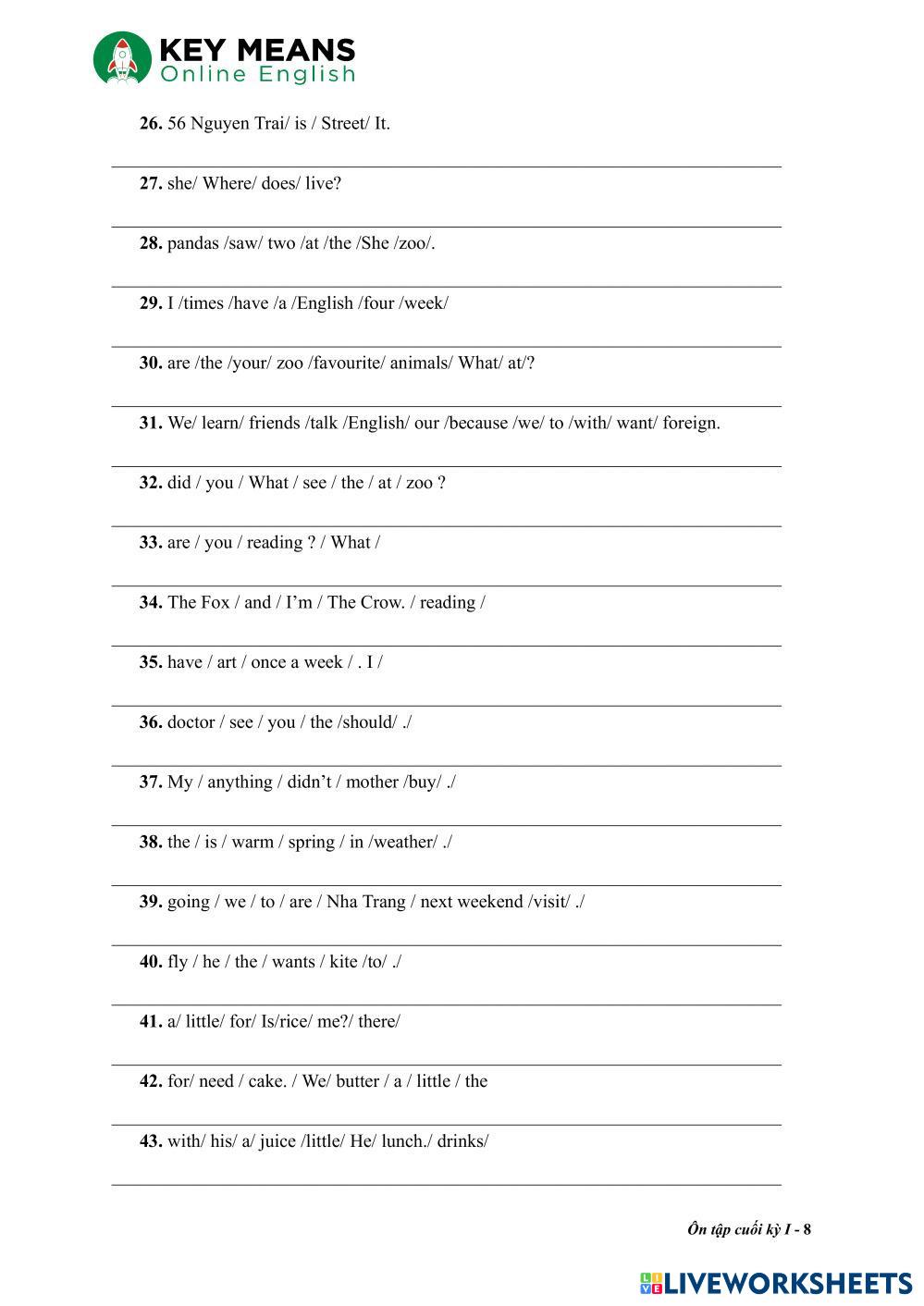 KEY MEANS
Online English

26. 56 Nguyen Trai/ is / Street/ It.

27. she/ Where/ does/ live?

28. pandas /saw/ two /at /the /She /zoo/.

29. I /times /have /a /English /four /week/

30. are /the /your/ zoo /favourite/ animals/ What/ at/?

31. We/ learn/ friends /talk /English/ our /because /we/ to /with/ want/ foreign.

32. did / you / What / see / the / at / zoo ?

33. are / you / reading ? / What /

34. The Fox / and / I'm / The Crow. / reading /

35. have / art / once a week / . I /

36. doctor / see / you / the /should/ ./

37. My / anything / didn't / mother /buy/ ./

38. the / is / warm / spring / in /weather/ ./

39. going / we / to / are / Nha Trang / next weekend /visit/ ./

40. fly / he / the / wants / kite /to/ ./

41. a/ little/ for/ Is/rice/ me?/ there/

42. for/ need / cake. / We/ butter / a / little / the

43. with/ his/ a/ juice /little/ He/ lunch./ drinks/

Ôn tập cuối kỳ I - 8

LIVEWORKSHEETS